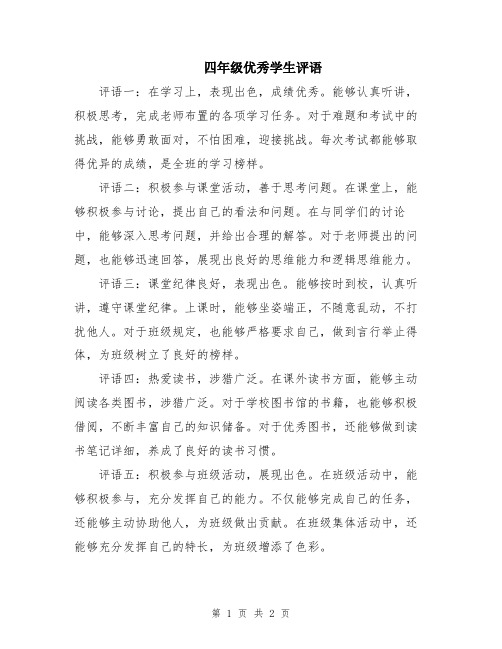 四年级优秀学生评语

评语一：在学习上，表现出色，成绩优秀。能够认真听讲，积极思考，完成老师布置的各项学习任务。对于难题和考试中的挑战，能够勇敢面对，不怕困难，迎接挑战。每次考试都能够取得优异的成绩，是全班的学习榜样。

评语二：积极参与课堂活动，善于思考问题。在课堂上，能够积极参与讨论，提出自己的看法和问题。在与同学们的讨论中，能够深入思考问题，并给出合理的解答。对于老师提出的问题，也能够迅速回答，展现出良好的思维能力和逻辑思维能力。

评语三：课堂纪律良好，表现出色。能够按时到校，认真听讲，遵守课堂纪律。上课时，能够坐姿端正，不随意乱动，不打扰他人。对于班级规定，也能够严格要求自己，做到言行举止得体，为班级树立了良好的榜样。

评语四：热爱读书，涉猎广泛。在课外读书方面，能够主动阅读各类图书，涉猎广泛。对于学校图书馆的书籍，也能够积极借阅，不断丰富自己的知识储备。对于优秀图书，还能够做到读书笔记详细，养成了良好的读书习惯。

评语五：积极参与班级活动，展现出色。在班级活动中，能够积极参与，充分发挥自己的能力。不仅能够完成自己的任务，还能够主动协助他人，为班级做出贡献。在班级集体活动中，还能够充分发挥自己的特长，为班级增添了色彩。

第 1 页 共 2 页